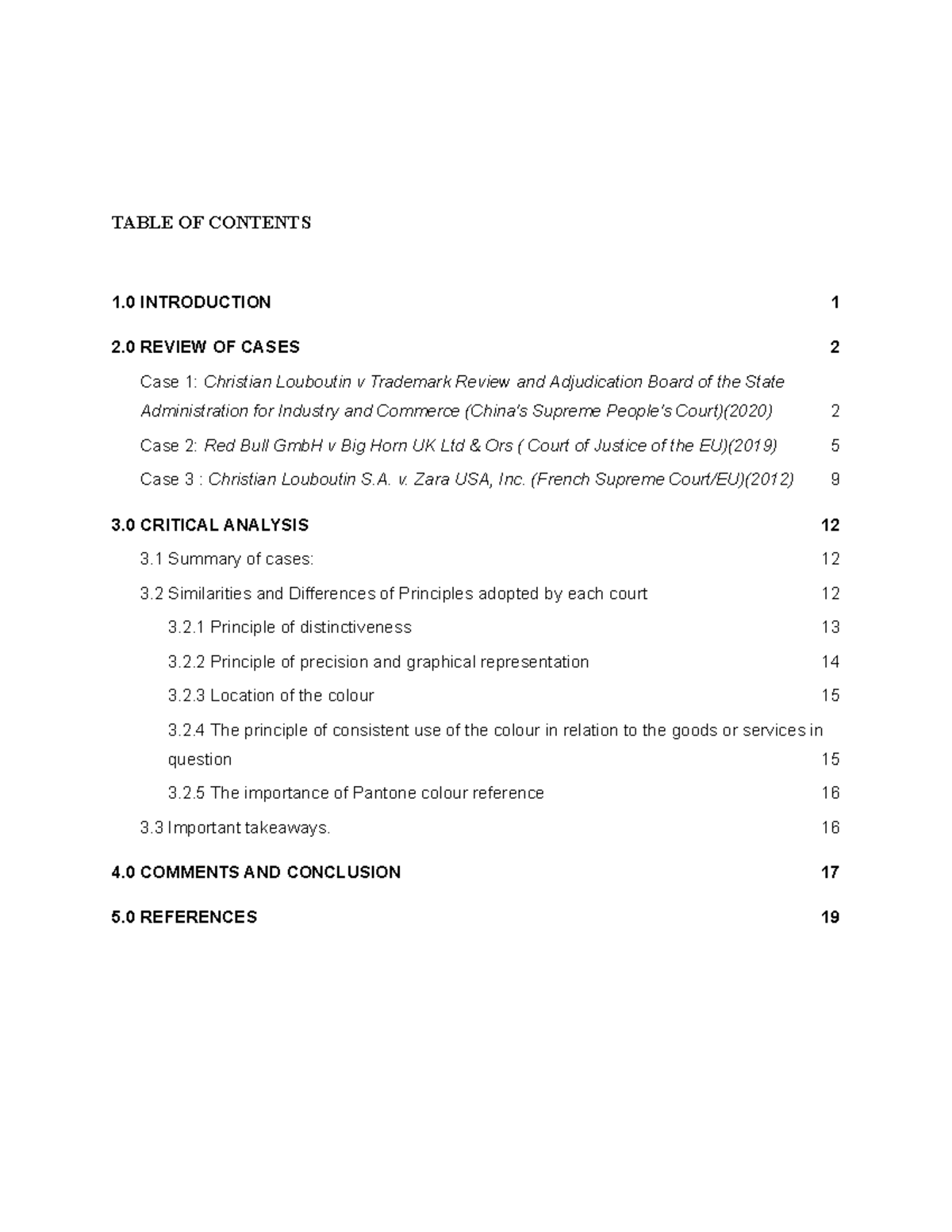 TABLE OF CONTENTS

1.0 INTRODUCTION 1

2.0 REVIEW OF CASES 2

Case 1: Christian Louboutin v Trademark Review and Adjudication Board of the State Administration for Industry and Commerce (China's Supreme People's Court)(2020) 2

Case 2: Red Bull GmbH v Big Horn UK Ltd & Ors ( Court of Justice of the EU)(2019) 5

Case 3 : Christian Louboutin S.A. v. Zara USA, Inc. (French Supreme Court/EU)(2012) 9

3.0 CRITICAL ANALYSIS 12

3.1 Summary of cases: 12

3.2 Similarities and Differences of Principles adopted by each court 12

3.2.1 Principle of distinctiveness 13

3.2.2 Principle of precision and graphical representation 14

3.2.3 Location of the colour 15

3.2.4 The principle of consistent use of the colour in relation to the goods or services in question 15

3.2.5 The importance of Pantone colour reference 16

3.3 Important takeaways. 16

4.0 COMMENTS AND CONCLUSION 17

5.0 REFERENCES 19